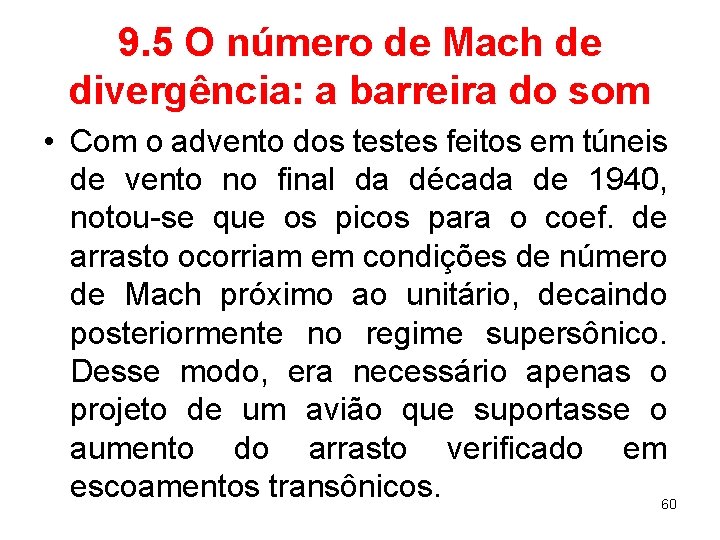 9.5 O número de Mach de divergência: a barreira do som

• Com o advento dos testes feitos em túneis de vento no final da década de 1940, notou-se que os picos para o coef. de arrasto ocorriam em condições de número de Mach próximo ao unitário, decaindo posteriormente no regime supersônico. Desse modo, era necessário apenas o projeto de um avião que suportasse o aumento do arrasto verificado em escoamentos transônicos.

60